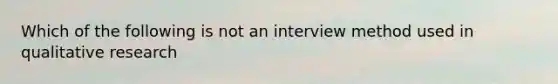 Which of the following is not an interview method used in qualitative research